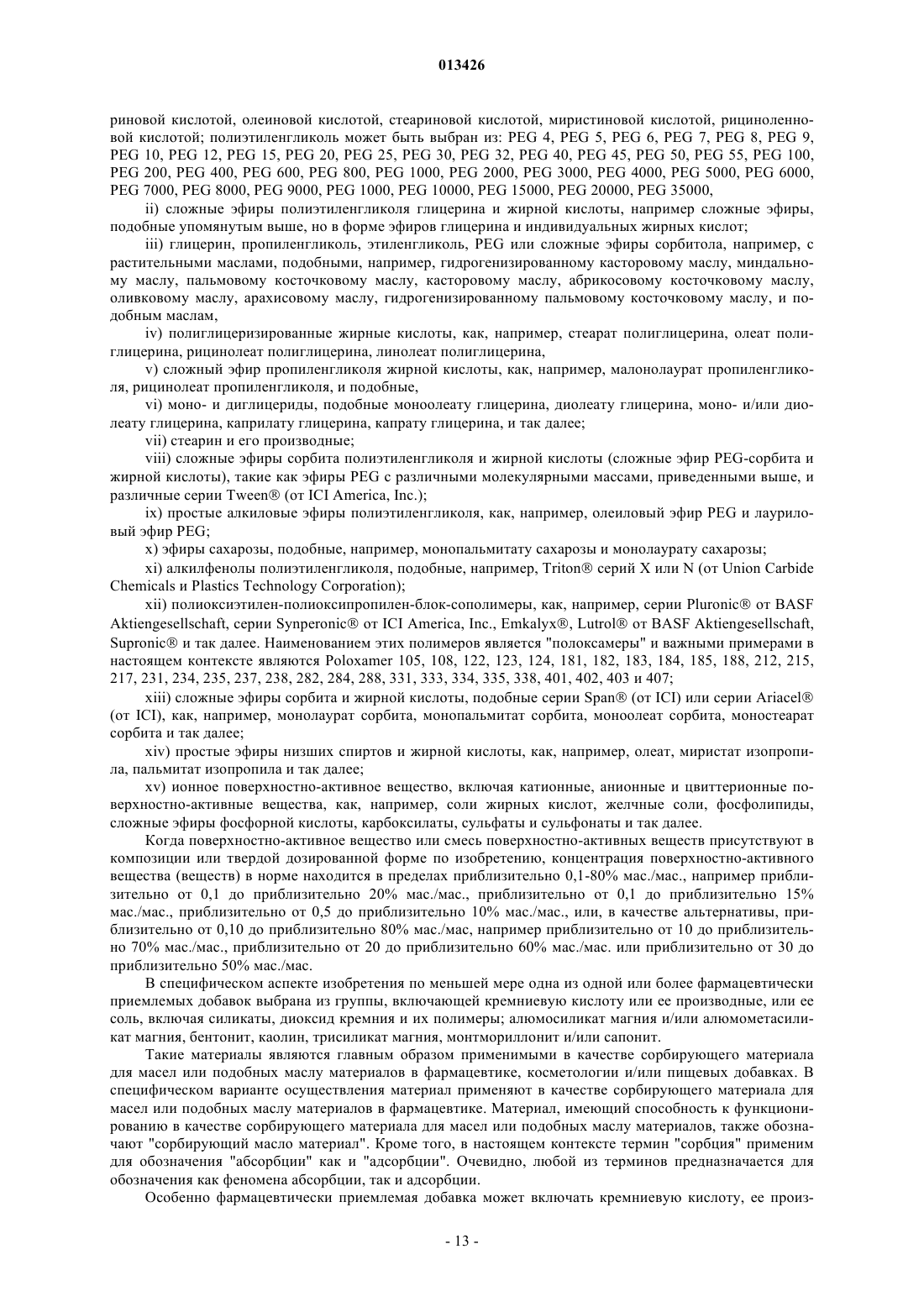 013426

риновой кислотой, олеиновой кислотой, стеариновой кислотой, миристиновой кислотой, рициноленновой кислотой; полиэтиленгликоль может быть выбран из: PEG 4, PEG 5, PEG 6, PEG 7, PEG 8, PEG 9, PEG 10, PEG 12, PEG 15, PEG 20, PEG 25, PEG 30, PEG 32, PEG 40, PEG 45, PEG 50, PEG 55, PEG 100, PEG 200, PEG 400, PEG 600, PEG 800, PEG 1000, PEG 2000, PEG 3000, PEG 4000, PEG 5000, PEG 6000, PEG 7000, PEG 8000, PEG 9000, PEG 1000, PEG 10000, PEG 15000, PEG 20000, PEG 35000,

ii) сложные эфиры полиэтиленгликоля глицерина и жирной кислоты, например сложные эфиры, подобные упомянутым выше, но в форме эфиров глицерина и индивидуальных жирных кислот;

iii) глицерин, пропиленгликоль, этиленгликоль, PEG или сложные эфиры сорбитола, например, с растительными маслами, подобными, например, гидрогенизированному касторовому маслу, миндальному маслу, пальмовому косточковому маслу, касторовому маслу, абрикосовому косточковому маслу, оливковому маслу, арахисовому маслу, гидрогенизированному пальмовому косточковому маслу, и подобным маслам,

iv) полиглицеризированные жирные кислоты, как, например, стеарат полиглицерина, олеат полиглицерина, рицинолеат полиглицерина, линолеат полиглицерина,

v) сложный эфир пропиленгликоля жирной кислоты, как, например, малонолаурат пропиленгликоля, рицинолеат пропиленгликоля, и подобные,

vi) моно- и диглицериды, подобные моноолеату глицерина, диолеату глицерина, моно- и/или диолеату глицерина, каприлату глицерина, капрату глицерина, и так далее;

vii) стеарин и его производные;

viii) сложные эфиры сорбита полиэтиленгликоля и жирной кислоты (сложные эфир PEG-сорбита и жирной кислоты), такие как эфиры PEG с различными молекулярными массами, приведенными выше, и различные серии Tween® (от ICI America, Inc.);

ix) простые алкиловые эфиры полиэтиленгликоля, как, например, олеиловый эфир PEG и лауриловый эфир PEG;

x) эфиры сахарозы, подобные, например, монопальмитату сахарозы и монолаурату сахарозы;

xi) алкилфенолы полиэтиленгликоля, подобные, например, Triton® серий X или N (от Union Carbide Chemicals и Plastics Technology Corporation);

xii) полиоксиэтилен-полиоксипропилен-блок-сополимеры, как, например, серии Pluronic® от BASF Aktiengesellschaft, серии Synperonic® от ICI America, Inc., Emkalyx®, Lutrol® от BASF Aktiengesellschaft, Supronic® и так далее. Наименованием этих полимеров является "полоксамеры" и важными примерами в настоящем контексте являются Poloxamer 105, 108, 122, 123, 124, 181, 182, 183, 184, 185, 188, 212, 215, 217, 231, 234, 235, 237, 238, 282, 284, 288, 331, 333, 334, 335, 338, 401, 402, 403 и 407;

xiii) сложные эфиры сорбита и жирной кислоты, подобные серии Span® (от ICI) или серии Ariacel® (от ICI), как, например, монолаурат сорбита, монопальмитат сорбита, моноолеат сорбита, моностеарат сорбита и так далее;

xiv) простые эфиры низших спиртов и жирной кислоты, как, например, олеат, миристат изопропила, пальмитат изопропила и так далее;

xv) ионное поверхностно-активное вещество, включая катионные, анионные и цвиттерионные поверхностно-активные вещества, как, например, соли жирных кислот, желчные соли, фосфолипиды, сложные эфиры фосфорной кислоты, карбоксилаты, сульфаты и сульфонаты и так далее.

Когда поверхностно-активное вещество или смесь поверхностно-активных веществ присутствуют в композиции или твердой дозированной форме по изобретению, концентрация поверхностно-активного вещества (веществ) в норме находится в пределах приблизительно 0,1-80% мас./мас., например приблизительно от 0,1 до приблизительно 20% мас./мас., приблизительно от 0,1 до приблизительно 15% мас./мас., приблизительно от 0,5 до приблизительно 10% мас./мас., или, в качестве альтернативы, приблизительно от 0,10 до приблизительно 80% мас./мас, например приблизительно от 10 до приблизительно 70% мас./мас., приблизительно от 20 до приблизительно 60% мас./мас. или приблизительно от 30 до приблизительно 50% мас./мас.

В специфическом аспекте изобретения по меньшей мере одна из одной или более фармацевтически приемлемых добавок выбрана из группы, включающей кремниевую кислоту или ее производные, или ее соль, включая силикаты, диоксид кремния и их полимеры; алюмосиликат магния и/или алюмометасиликат магния, бентонит, каолин, трисиликат магния, монтмориллонит и/или сапонит.

Такие материалы являются главным образом применимыми в качестве сорбирующего материала для масел или подобных маслу материалов в фармацевтике, косметологии и/или пищевых добавках. В специфическом варианте осуществления материал применяют в качестве сорбирующего материала для масел или подобных маслу материалов в фармацевтике. Материал, имеющий способность к функционированию в качестве сорбирующего материала для масел или подобных маслу материалов, также обозначают "сорбирующий масло материал". Кроме того, в настоящем контексте термин "сорбция" применим для обозначения "абсорбции" как и "адсорбции". Очевидно, любой из терминов предназначается для обозначения как феномена абсорбции, так и адсорбции.

Особенно фармацевтически приемлемая добавка может включать кремниевую кислоту, ее произ-

- 13 -